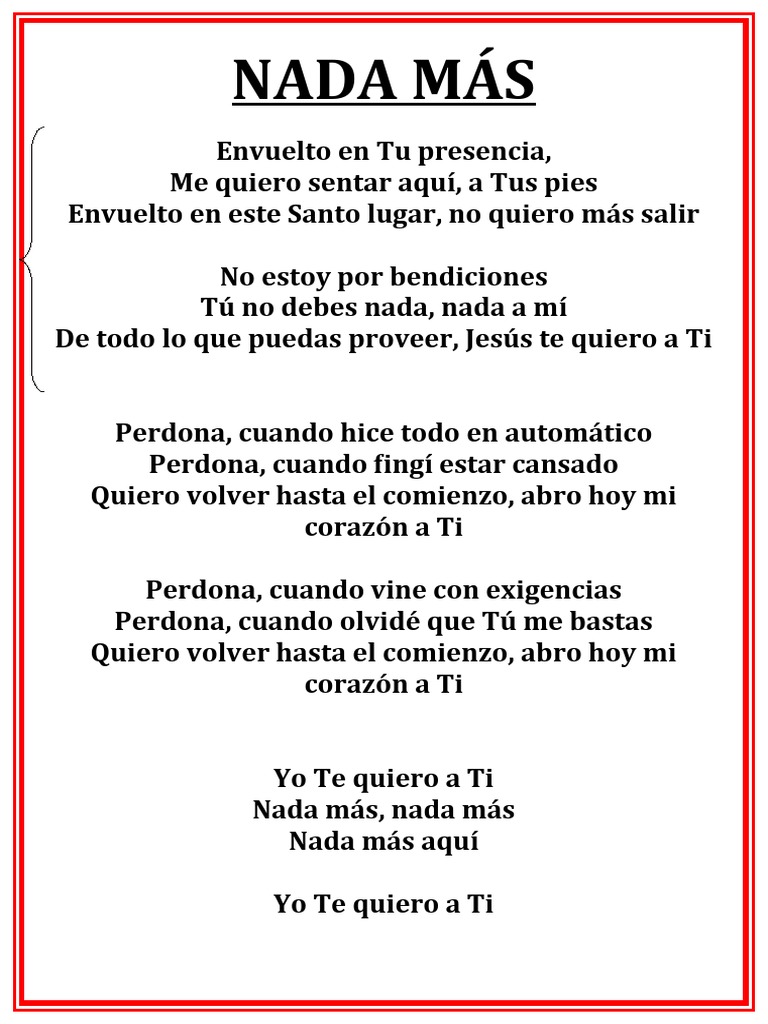 NADA MÁS

Envuelto en Tu presencia,
Me quiero sentar aquí, a Tus pies
Envuelto en este Santo lugar, no quiero más salir

No estoy por bendiciones
Tú no debes nada, nada a mí
De todo lo que puedas proveer, Jesús te quiero a Ti

Perdona, cuando hice todo en automático
Perdona, cuando fingí estar cansado
Quiero volver hasta el comienzo, abro hoy mi corazón a Ti

Perdona, cuando vine con exigencias
Perdona, cuando olvidé que Tú me bastas
Quiero volver hasta el comienzo, abro hoy mi corazón a Ti

Yo Te quiero a Ti
Nada más, nada más
Nada más aquí

Yo Te quiero a Ti